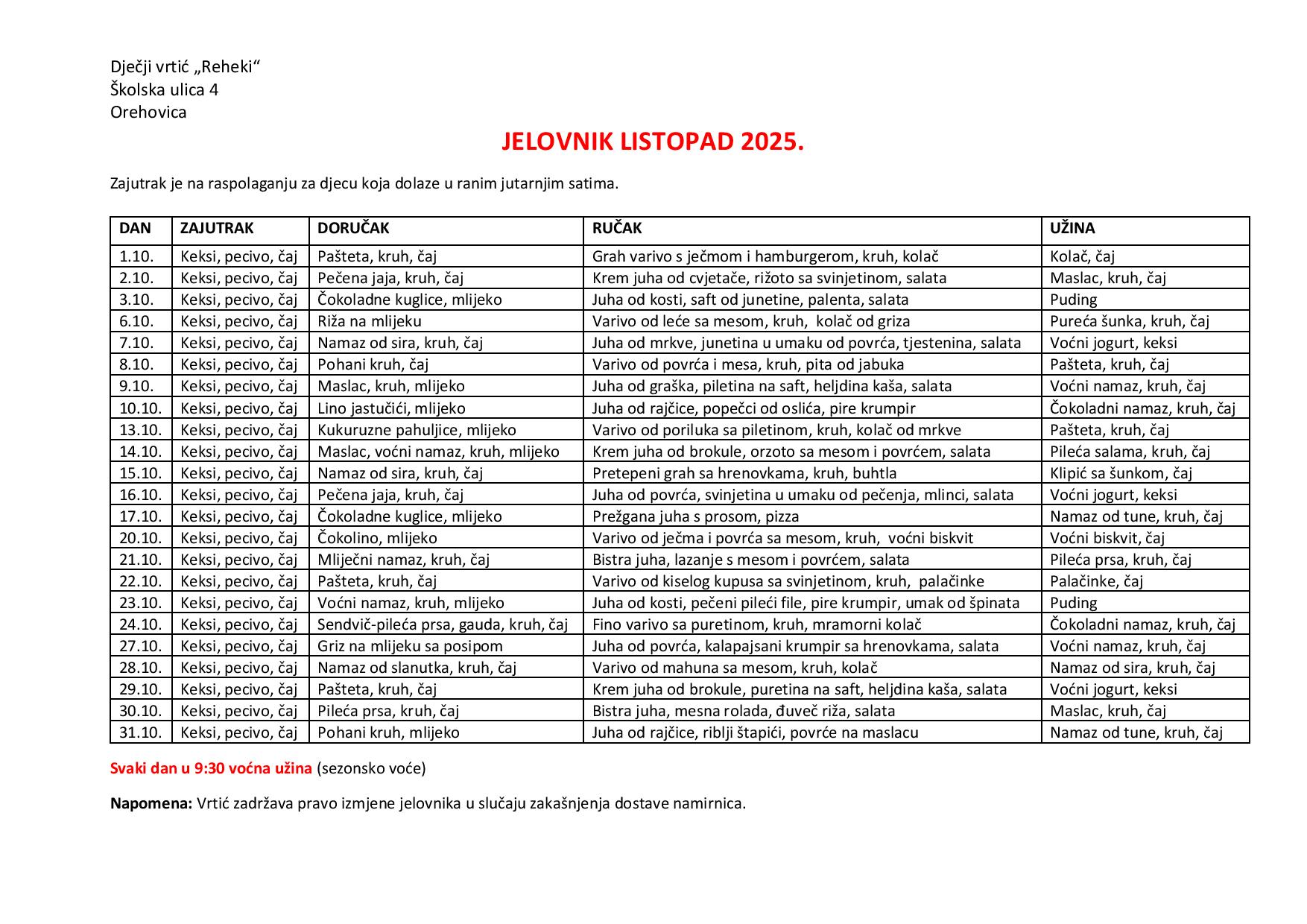 Dječji vrtić „Reheki“
Školska ulica 4
Orehovica

JELOVNIK LISTOPAD 2025.

Zajutrak je na raspolaganju za djecu koja dolaze u ranim jutarnjim satima.

| DAN | ZAJUTRAK | DORUČAK | RUČAK | UŽINA |
|---|---|---|---|---|
| 1.10. | Keksi, pecivo, čaj | Pašteta, kruh, čaj | Grah varivo s ječmom i hamburgerom, kruh, kolač | Kolač, čaj |
| 2.10. | Keksi, pecivo, čaj | Pečena jaja, kruh, čaj | Krem juha od cvjetače, rižoto sa svinjetinom, salata | Maslac, kruh, čaj |
| 3.10. | Keksi, pecivo, čaj | Čokoladne kuglice, mlijeko | Juha od kosti, saft od junetine, palenta, salata | Puding |
| 6.10. | Keksi, pecivo, čaj | Riža na mlijeku | Varivo od leće sa mesom, kruh, kolač od griza | Pureća šunka, kruh, čaj |
| 7.10. | Keksi, pecivo, čaj | Namaz od sira, kruh, čaj | Juha od mrkve, junetina u umaku od povrća, tjestenina, salata | Voćni jogurt, keksi |
| 8.10. | Keksi, pecivo, čaj | Pohani kruh, čaj | Varivo od povrća i mesa, kruh, pita od jabuka | Pašteta, kruh, čaj |
| 9.10. | Keksi, pecivo, čaj | Maslac, kruh, mlijeko | Juha od graška, piletina na saft, heljdina kaša, salata | Voćni namaz, kruh, čaj |
| 10.10. | Keksi, pecivo, čaj | Lino jastučići, mlijeko | Juha od rajčice, popečci od oslića, pire krumpir | Čokoladni namaz, kruh, čaj |
| 13.10. | Keksi, pecivo, čaj | Kukuruzne pahuljice, mlijeko | Varivo od poriluka sa piletinom, kruh, kolač od mrkve | Pašteta, kruh, čaj |
| 14.10. | Keksi, pecivo, čaj | Maslac, voćni namaz, kruh, mlijeko | Krem juha od brokule, orzoto sa mesom i povrćem, salata | Pileća salama, kruh, čaj |
| 15.10. | Keksi, pecivo, čaj | Namaz od sira, kruh, čaj | Pretepeni grah sa hrenovkama, kruh, buhtla | Klipić sa šunkom, čaj |
| 16.10. | Keksi, pecivo, čaj | Pečena jaja, kruh, čaj | Juha od povrća, svinjetina u umaku od pečenja, mlinci, salata | Voćni jogurt, keksi |
| 17.10. | Keksi, pecivo, čaj | Čokoladne kuglice, mlijeko | Prežgana juha s prosom, pizza | Namaz od tune, kruh, čaj |
| 20.10. | Keksi, pecivo, čaj | Čokolino, mlijeko | Varivo od ječma i povrća sa mesom, kruh, voćni biskvit | Voćni biskvit, čaj |
| 21.10. | Keksi, pecivo, čaj | Mliječni namaz, kruh, čaj | Bistra juha, lazanje s mesom i povrćem, salata | Pileća prsa, kruh, čaj |
| 22.10. | Keksi, pecivo, čaj | Pašteta, kruh, čaj | Varivo od kiselog kupusa sa svinjetinom, kruh, palačinke | Palačinke, čaj |
| 23.10. | Keksi, pecivo, čaj | Voćni namaz, kruh, mlijeko | Juha od kosti, pečeni pileći file, pire krumpir, umak od špinata | Puding |
| 24.10. | Keksi, pecivo, čaj | Sendvič-pileća prsa, gauda, kruh, čaj | Fino varivo sa puretinom, kruh, mramorni kolač | Čokoladni namaz, kruh, čaj |
| 27.10. | Keksi, pecivo, čaj | Griz na mlijeku sa posipom | Juha od povrća, kalapajsani krumpir sa hrenovkama, salata | Voćni namaz, kruh, čaj |
| 28.10. | Keksi, pecivo, čaj | Namaz od slanutka, kruh, čaj | Varivo od mahuna sa mesom, kruh, kolač | Namaz od sira, kruh, čaj |
| 29.10. | Keksi, pecivo, čaj | Pašteta, kruh, čaj | Krem juha od brokule, puretina na saft, heljdina kaša, salata | Voćni jogurt, keksi |
| 30.10. | Keksi, pecivo, čaj | Pileća prsa, kruh, čaj | Bistra juha, mesna rolada, đuveč riža, salata | Maslac, kruh, čaj |
| 31.10. | Keksi, pecivo, čaj | Pohani kruh, mlijeko | Juha od rajčice, riblji štapići, povrće na maslacu | Namaz od tune, kruh, čaj |

Svaki dan u 9:30 voćna užina (sezonsko voće)

Napomena: Vrtić zadržava pravo izmjene jelovnika u slučaju zakašnjenja dostave namirnica.